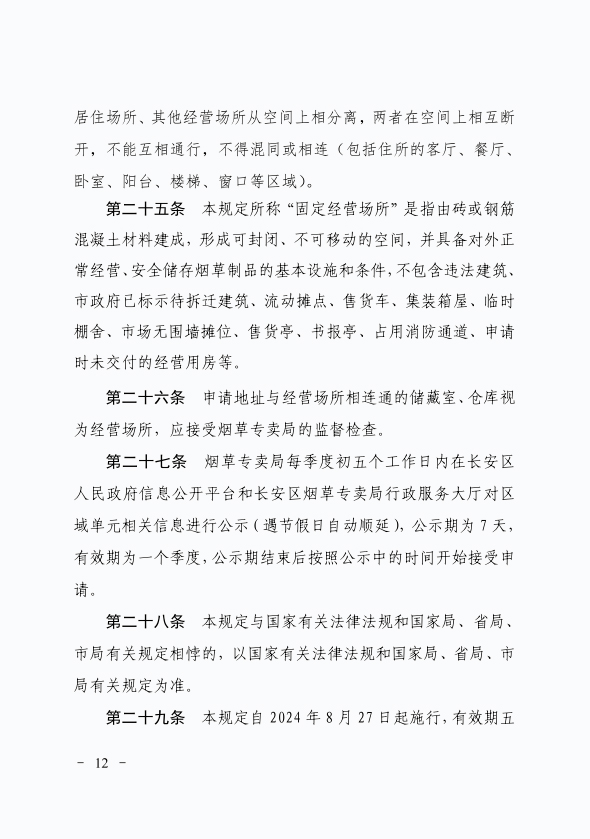 居住场所、其他经营场所从空间上相分离，两者在空间上相互断开，不能互相通行，不得混同或相连（包括住所的客厅、餐厅、卧室、阳台、楼梯、窗口等区域）。

第二十五条　本规定所称“固定经营场所”是指由砖或钢筋混凝土材料建成，形成可封闭、不可移动的空间，并具备对外正常经营、安全储存烟草制品的基本设施和条件，不包含违法建筑、市政府已标示待拆迁建筑、流动摊点、售货车、集装箱屋、临时棚舍、市场无围墙摊位、售货亭、书报亭、占用消防通道、申请时未交付的经营用房等。

第二十六条　申请地址与经营场所相连通的储藏室、仓库视为经营场所，应接受烟草专卖局的监督检查。

第二十七条　烟草专卖局每季度初五个工作日内在长安区人民政府信息公开平台和长安区烟草专卖局行政服务大厅对区域单元相关信息进行公示（遇节假日自动顺延），公示期为 7 天，有效期为一个季度，公示期结束后按照公示中的时间开始接受申请。

第二十八条　本规定与国家有关法律法规和国家局、省局、市局有关规定相悖的，以国家有关法律法规和国家局、省局、市局有关规定为准。

第二十九条　本规定自 2024 年 8 月 27 日起施行，有效期五

－ 12 －